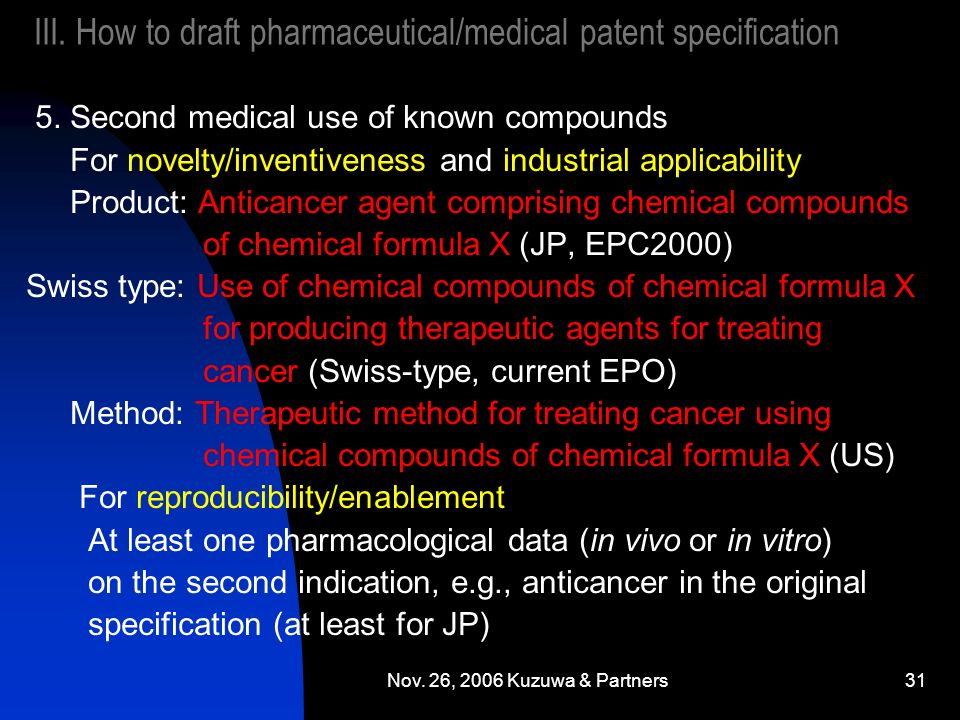 III. How to draft pharmaceutical/medical patent specification

5. Second medical use of known compounds
For novelty/inventiveness and industrial applicability
Product: Anticancer agent comprising chemical compounds of chemical formula X (JP, EPC2000)
Swiss type: Use of chemical compounds of chemical formula X for producing therapeutic agents for treating cancer (Swiss-type, current EPO)
Method: Therapeutic method for treating cancer using chemical compounds of chemical formula X (US)
For reproducibility/enablement
At least one pharmacological data (in vivo or in vitro) on the second indication, e.g., anticancer in the original specification (at least for JP)

Nov. 26, 2006 Kuzuwa & Partners

31